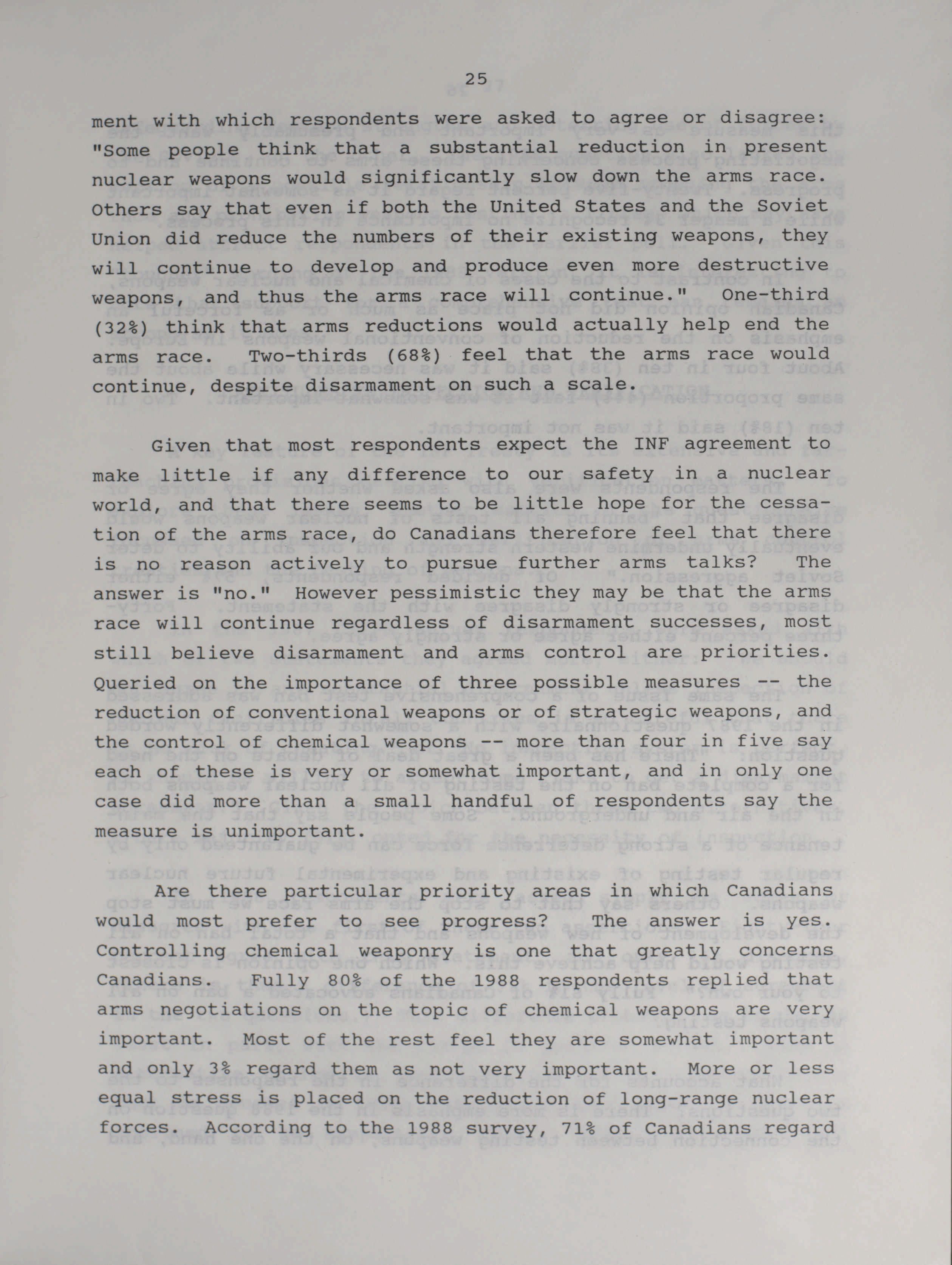 25

ment with which respondents were asked to agree or disagree: "Some people think that a substantial reduction in present nuclear weapons would significantly slow down the arms race. Others say that even if both the United States and the Soviet Union did reduce the numbers of their existing weapons, they will continue to develop and produce even more destructive weapons, and thus the arms race will continue." One-third (32%) think that arms reductions would actually help end the arms race. Two-thirds (68%) feel that the arms race would continue, despite disarmament on such a scale.

Given that most respondents expect the INF agreement to make little if any difference to our safety in a nuclear world, and that there seems to be little hope for the cessation of the arms race, do Canadians therefore feel that there is no reason actively to pursue further arms talks? The answer is "no." However pessimistic they may be that the arms race will continue regardless of disarmament successes, most still believe disarmament and arms control are priorities. Queried on the importance of three possible measures -- the reduction of conventional weapons or of strategic weapons, and the control of chemical weapons -- more than four in five say each of these is very or somewhat important, and in only one case did more than a small handful of respondents say the measure is unimportant.

Are there particular priority areas in which Canadians would most prefer to see progress? The answer is yes. Controlling chemical weaponry is one that greatly concerns Canadians. Fully 80% of the 1988 respondents replied that arms negotiations on the topic of chemical weapons are very important. Most of the rest feel they are somewhat important and only 3% regard them as not very important. More or less equal stress is placed on the reduction of long-range nuclear forces. According to the 1988 survey, 71% of Canadians regard